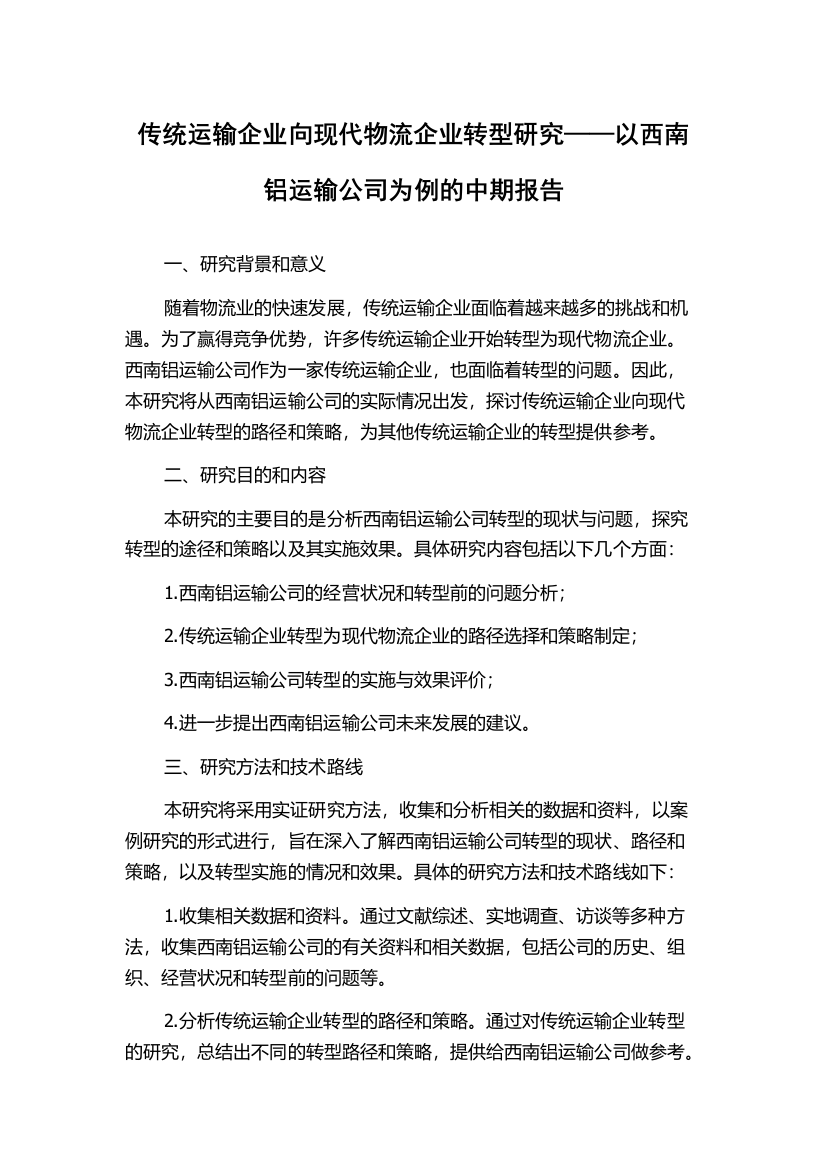 传统运输企业向现代物流企业转型研究——以西南铝运输公司为例的中期报告

一、研究背景和意义

随着物流业的快速发展，传统运输企业面临着越来越多的挑战和机遇。为了赢得竞争优势，许多传统运输企业开始转型为现代物流企业。西南铝运输公司作为一家传统运输企业，也面临着转型的问题。因此，本研究将从西南铝运输公司的实际情况出发，探讨传统运输企业向现代物流企业转型的路径和策略，为其他传统运输企业的转型提供参考。

二、研究目的和内容

本研究的主要目的是分析西南铝运输公司转型的现状与问题，探究转型的途径和策略以及其实施效果。具体研究内容包括以下几个方面：

1.西南铝运输公司的经营状况和转型前的问题分析；

2.传统运输企业转型为现代物流企业的路径选择和策略制定；

3.西南铝运输公司转型的实施与效果评价；

4.进一步提出西南铝运输公司未来发展的建议。

三、研究方法和技术路线

本研究将采用实证研究方法，收集和分析相关的数据和资料，以案例研究的形式进行，旨在深入了解西南铝运输公司转型的现状、路径和策略，以及转型实施的情况和效果。具体的研究方法和技术路线如下：

1.收集相关数据和资料。通过文献综述、实地调查、访谈等多种方法，收集西南铝运输公司的有关资料和相关数据，包括公司的历史、组织、经营状况和转型前的问题等。

2.分析传统运输企业转型的路径和策略。通过对传统运输企业转型的研究，总结出不同的转型路径和策略，提供给西南铝运输公司做参考。